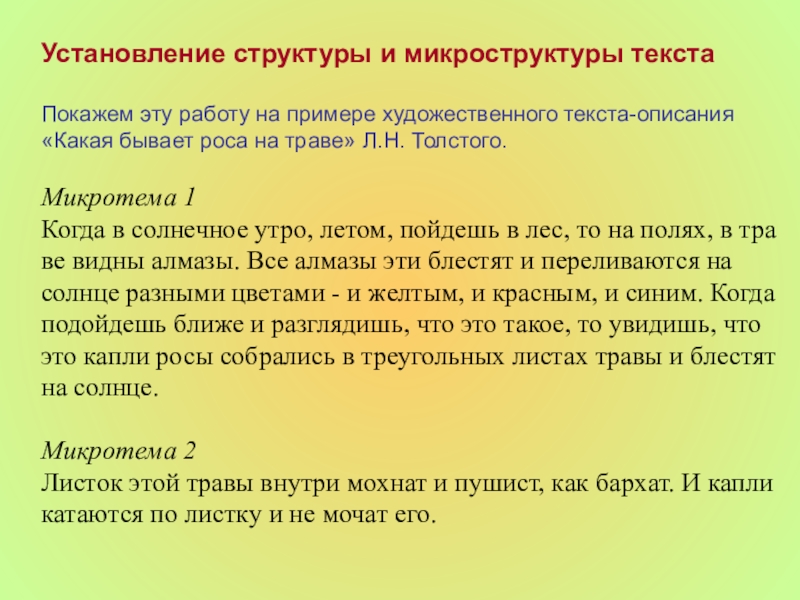 Установление структуры и микроструктуры текста

Покажем эту работу на примере художественного текста-описания «Какая бывает роса на траве» Л.Н. Толстого.

Микротема 1
Когда в солнечное утро, летом, пойдешь в лес, то на полях, в тра ве видны алмазы. Все алмазы эти блестят и переливаются на солнце разными цветами - и желтым, и красным, и синим. Когда подойдешь ближе и разглядишь, что это такое, то увидишь, что это капли росы собрались в треугольных листах травы и блестят на солнце.

Микротема 2
Листок этой травы внутри мохнат и пушист, как бархат. И капли катаются по листку и не мочат его.